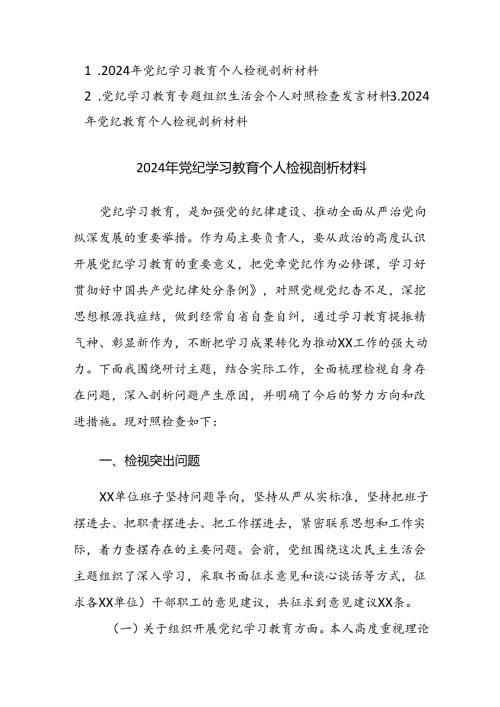 1 .2024年党纪学习教育个人检视剖析材料

2 .党纪学习教育专题组织生活会个人对照检查发言材料3.2024年党纪教育个人检视剖析材料

2024年党纪学习教育个人检视剖析材料

党纪学习教育，是加强党的纪律建设、推动全面从严治党向纵深发展的重要举措。作为局主要负责人，要从政治的高度认识开展党纪学习教育的重要意义，把党章党纪作为必修课，学习好贯彻好中国共产党纪律处分条例》，对照党规党纪查不足，深挖思想根源找症结，做到经常自省自查自纠，通过学习教育提振精气神、彰显新作为，不断把学习成果转化为推动XX工作的强大动力。下面我围绕研讨主题，结合实际工作，全面梳理检视自身存在问题，深入剖析问题产生原因，并明确了今后的努力方向和改进措施。现对照检查如下：

一、检视突出问题

XX单位班子坚持问题导向，坚持从严从实标准，坚持把班子摆进去、把职责摆进去、把工作摆进去，紧密联系思想和工作实际，着力查摆存在的主要问题。会前，党组围绕这次民主生活会主题组织了深入学习，采取书面征求意见和谈心谈话等方式，征求各XX单位）干部职工的意见建议，共征求到意见建议XX条。

（一）关于组织开展党纪学习教育方面。本人高度重视理论